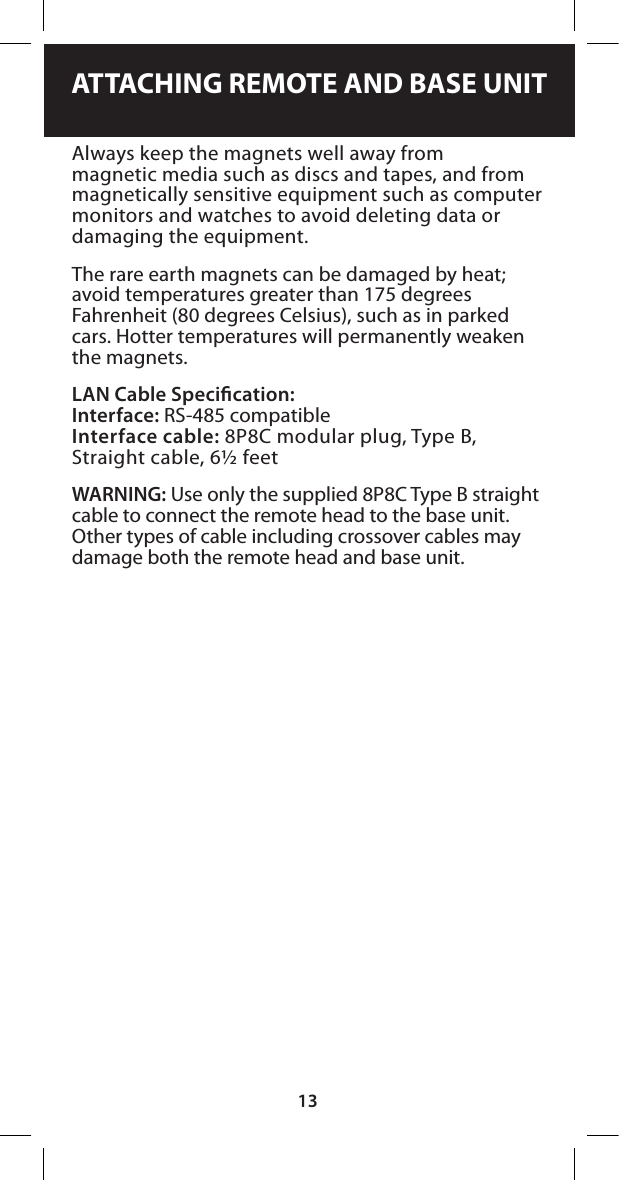 ATTACHING REMOTE AND BASE UNIT

Always keep the magnets well away from magnetic media such as discs and tapes, and from magnetically sensitive equipment such as computer monitors and watches to avoid deleting data or damaging the equipment.

The rare earth magnets can be damaged by heat; avoid temperatures greater than 175 degrees Fahrenheit (80 degrees Celsius), such as in parked cars. Hotter temperatures will permanently weaken the magnets.

LAN Cable Specification:
Interface: RS-485 compatible
Interface cable: 8P8C modular plug, Type B, Straight cable, 6½ feet

WARNING: Use only the supplied 8P8C Type B straight cable to connect the remote head to the base unit. Other types of cable including crossover cables may damage both the remote head and base unit.

13